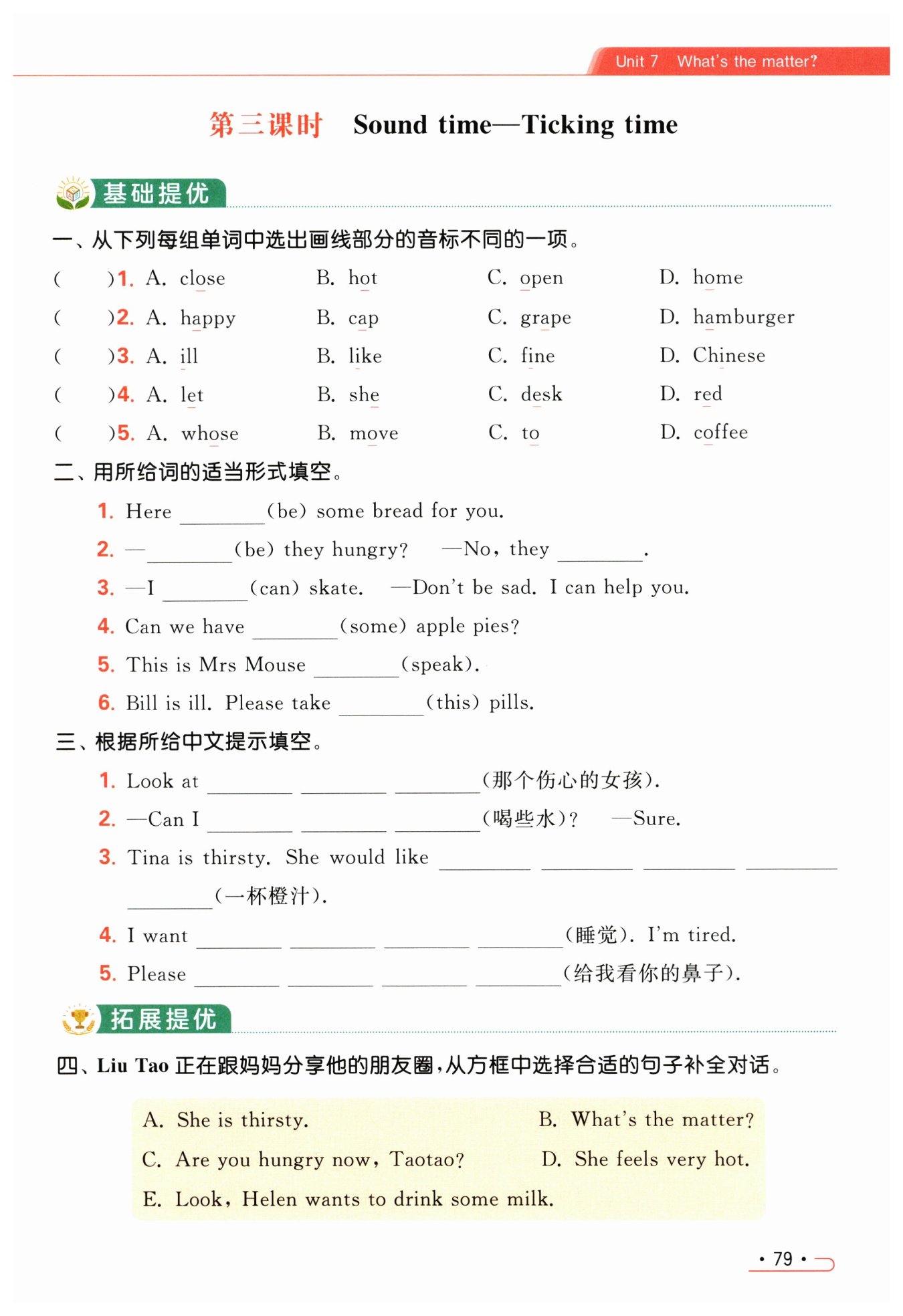 Unit 7 What's the matter?

第三课时 Sound time—Ticking time

基础提优

一、从下列每组单词中选出画线部分的音标不同的一项。

( )1. A. close B. hot C. open D. home
( )2. A. happy B. cap C. grape D. hamburger
( )3. A. ill B. like C. fine D. Chinese
( )4. A. let B. she C. desk D. red
( )5. A. whose B. move C. to D. coffee

二、用所给词的适当形式填空。

1. Here ________(be) some bread for you.
2. —________(be) they hungry? —No, they ________.
3. —I ________(can) skate. —Don't be sad. I can help you.
4. Can we have ________(some) apple pies?
5. This is Mrs Mouse ________(speak).
6. Bill is ill. Please take ________(this) pills.

三、根据所给中文提示填空。

1. Look at ________ ________ ________(那个伤心的女孩).
2. —Can I ________ ________ ________(喝些水)? —Sure.
3. Tina is thirsty. She would like ________ ________ ________ ________ ________(一杯橙汁).
4. I want ________ ________ ________ ________(睡觉). I'm tired.
5. Please ________ ________ ________ ________(给我看你的鼻子).

拓展提优

四、Liu Tao 正在跟妈妈分享他的朋友圈，从方框中选择合适的句子补全对话。

A. She is thirsty. B. What's the matter?
C. Are you hungry now, Taotao? D. She feels very hot.
E. Look, Helen wants to drink some milk.

· 79 ·